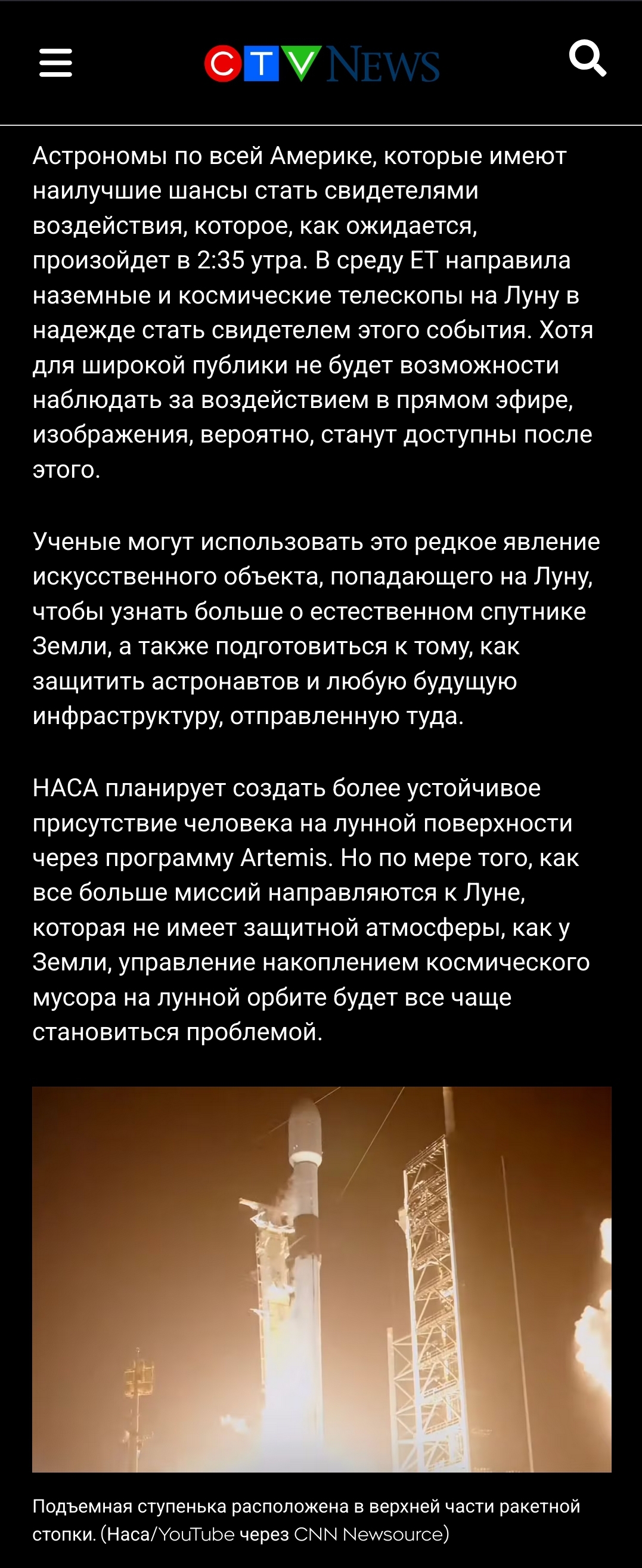 CTV NEWS

Астрономы по всей Америке, которые имеют наилучшие шансы стать свидетелями воздействия, которое, как ожидается, произойдет в 2:35 утра. В среду ET направила наземные и космические телескопы на Луну в надежде стать свидетелем этого события. Хотя для широкой публики не будет возможности наблюдать за воздействием в прямом эфире, изображения, вероятно, станут доступны после этого.

Ученые могут использовать это редкое явление искусственного объекта, попадающего на Луну, чтобы узнать больше о естественном спутнике Земли, а также подготовиться к тому, как защитить астронавтов и любую будущую инфраструктуру, отправленную туда.

НАСА планирует создать более устойчивое присутствие человека на лунной поверхности через программу Artemis. Но по мере того, как все больше миссий направляются к Луне, которая не имеет защитной атмосферы, как у Земли, управление накоплением космического мусора на лунной орбите будет все чаще становиться проблемой.

Подъемная ступенька расположена в верхней части ракетной стопки. (Наса/YouTube через CNN Newsource)